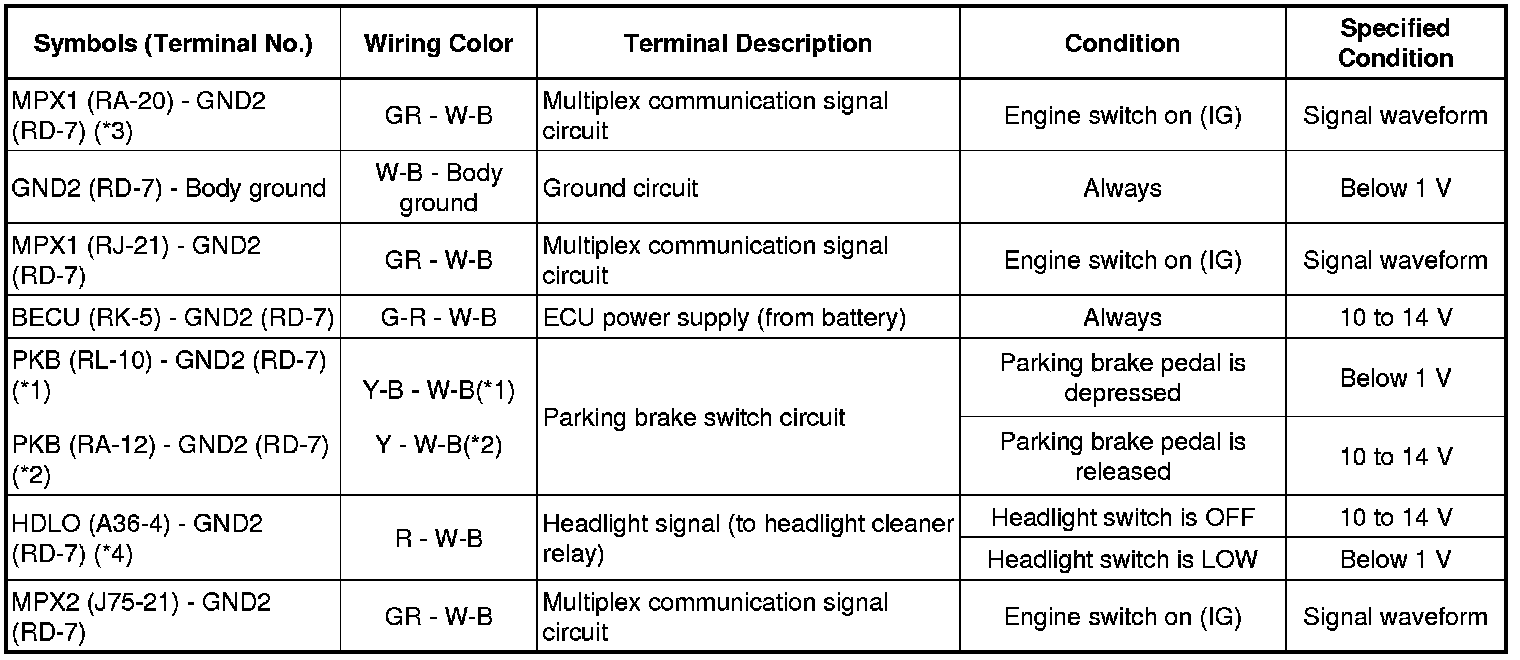 | Symbols (Terminal No.) | Wiring Color | Terminal Description | Condition | Specified Condition |
|---|---|---|---|---|
| MPX1 (RA-20) - GND2 (RD-7) (*3) | GR - W-B | Multiplex communication signal circuit | Engine switch on (IG) | Signal waveform |
| GND2 (RD-7) - Body ground | W-B - Body ground | Ground circuit | Always | Below 1 V |
| MPX1 (RJ-21) - GND2 (RD-7) | GR - W-B | Multiplex communication signal circuit | Engine switch on (IG) | Signal waveform |
| BECU (RK-5) - GND2 (RD-7) | G-R - W-B | ECU power supply (from battery) | Always | 10 to 14 V |
| PKB (RL-10) - GND2 (RD-7) (*1) PKB (RA-12) - GND2 (RD-7) (*2) | Y-B - W-B(*1) Y - W-B(*2) | Parking brake switch circuit | Parking brake pedal is depressed | Below 1 V |
| | | | Parking brake pedal is released | 10 to 14 V |
| HDLO (A36-4) - GND2 (RD-7) (*4) | R - W-B | Headlight signal (to headlight cleaner relay) | Headlight switch is OFF | 10 to 14 V |
| | | | Headlight switch is LOW | Below 1 V |
| MPX2 (J75-21) - GND2 (RD-7) | GR - W-B | Multiplex communication signal circuit | Engine switch on (IG) | Signal waveform |